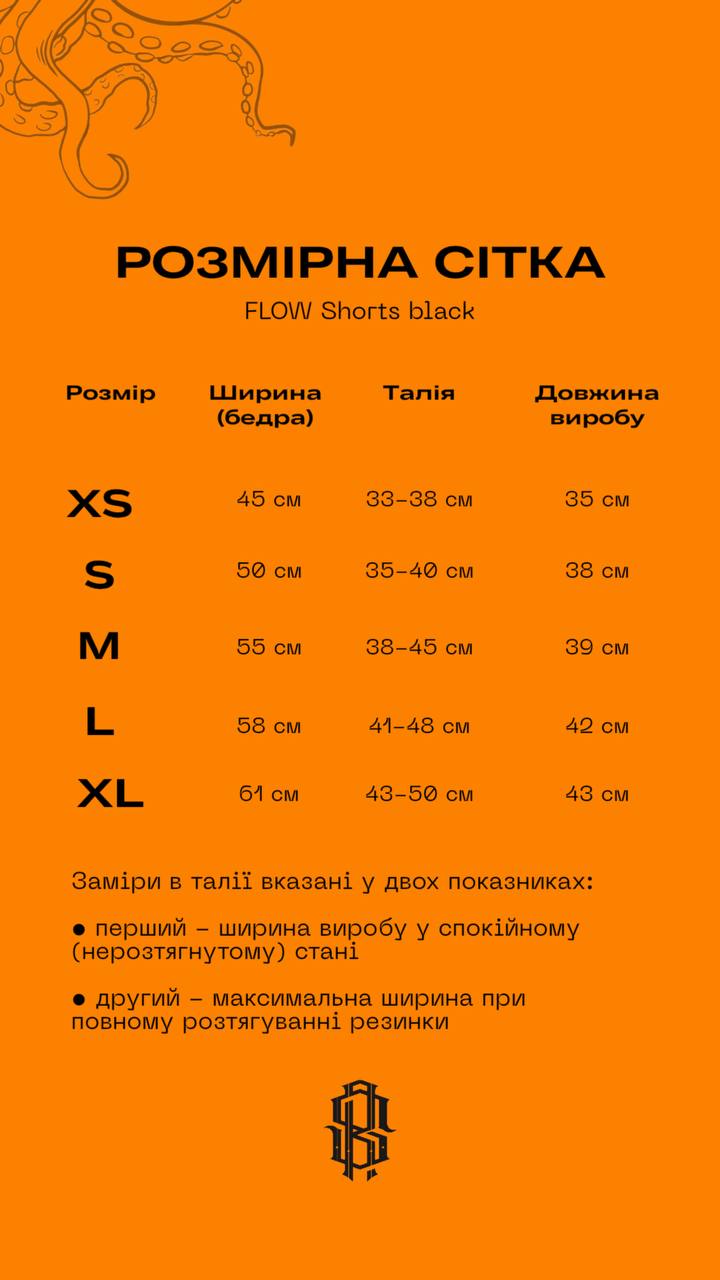 РОЗМІРНА СІТКА
FLOW Shorts black

| Розмір | Ширина (бедра) | Талія | Довжина виробу |
|---|---|---|---|
| XS | 45 см | 33-38 см | 35 см |
| S | 50 см | 35-40 см | 38 см |
| M | 55 см | 38-45 см | 39 см |
| L | 58 см | 41-48 см | 42 см |
| XL | 61 см | 43-50 см | 43 см |

Заміри в талії вказані у двох показниках:

● перший – ширина виробу у спокійному (нерозтягнутому) стані

● другий – максимальна ширина при повному розтягуванні резинки